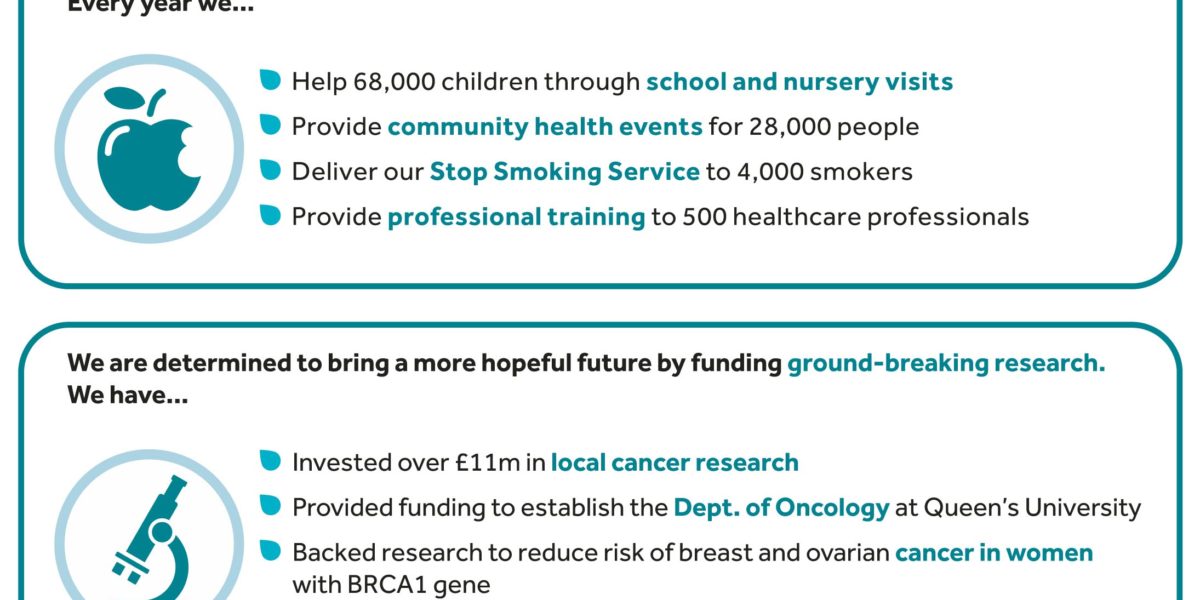 Every year we...

Help 68,000 children through school and nursery visits

Provide community health events for 28,000 people

Deliver our Stop Smoking Service to 4,000 smokers

Provide professional training to 500 healthcare professionals

We are determined to bring a more hopeful future by funding ground-breaking research. We have...

Invested over £11m in local cancer research

Provided funding to establish the Dept. of Oncology at Queen's University

Backed research to reduce risk of breast and ovarian cancer in women with BRCA1 gene